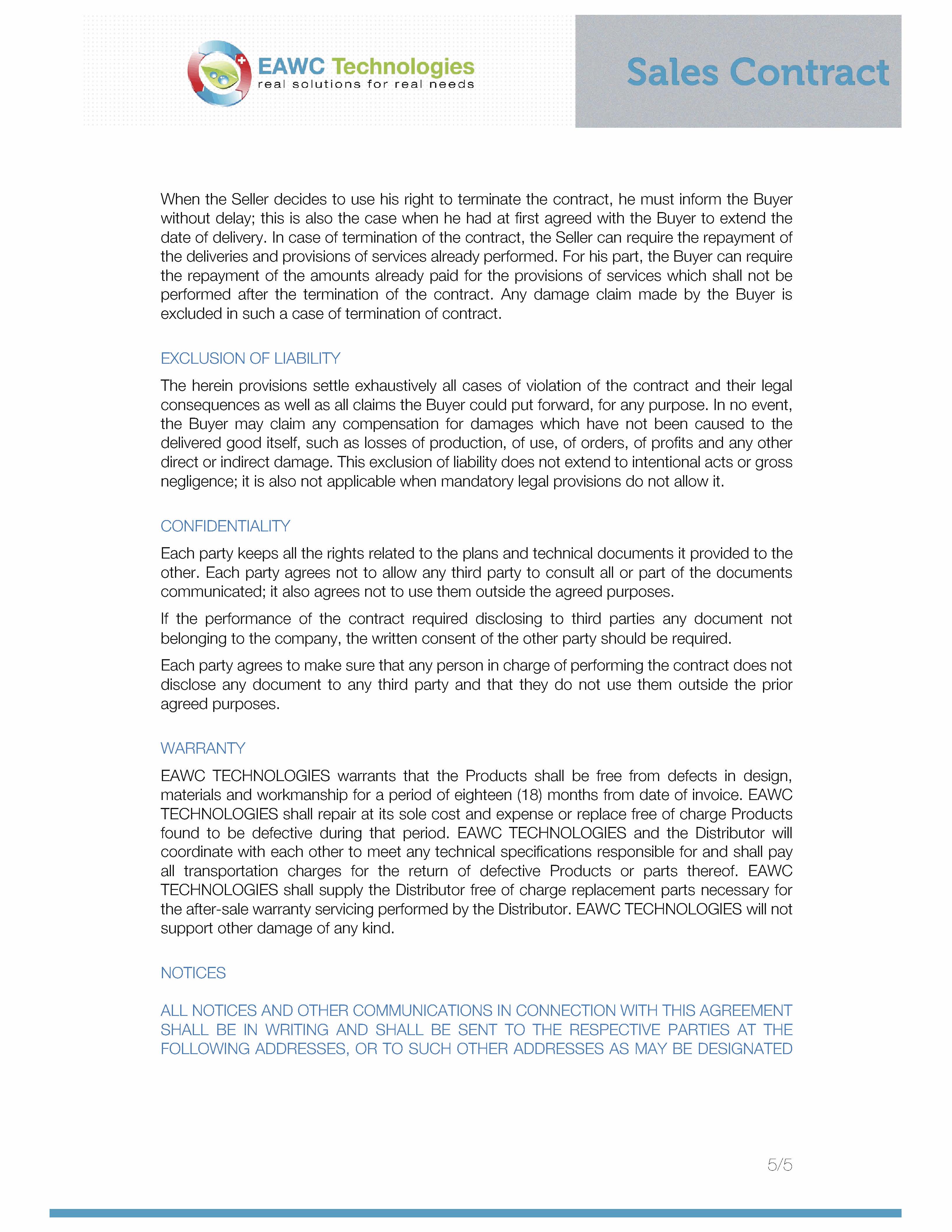 EAWC Technologies
real solutions for real needs

Sales Contract

When the Seller decides to use his right to terminate the contract, he must inform the Buyer without delay; this is also the case when he had at first agreed with the Buyer to extend the date of delivery. In case of termination of the contract, the Seller can require the repayment of the deliveries and provisions of services already performed. For his part, the Buyer can require the repayment of the amounts already paid for the provisions of services which shall not be performed after the termination of the contract. Any damage claim made by the Buyer is excluded in such a case of termination of contract.

EXCLUSION OF LIABILITY

The herein provisions settle exhaustively all cases of violation of the contract and their legal consequences as well as all claims the Buyer could put forward, for any purpose. In no event, the Buyer may claim any compensation for damages which have not been caused to the delivered good itself, such as losses of production, of use, of orders, of profits and any other direct or indirect damage. This exclusion of liability does not extend to intentional acts or gross negligence; it is also not applicable when mandatory legal provisions do not allow it.

CONFIDENTIALITY

Each party keeps all the rights related to the plans and technical documents it provided to the other. Each party agrees not to allow any third party to consult all or part of the documents communicated; it also agrees not to use them outside the agreed purposes.

If the performance of the contract required disclosing to third parties any document not belonging to the company, the written consent of the other party should be required.

Each party agrees to make sure that any person in charge of performing the contract does not disclose any document to any third party and that they do not use them outside the prior agreed purposes.

WARRANTY

EAWC TECHNOLOGIES warrants that the Products shall be free from defects in design, materials and workmanship for a period of eighteen (18) months from date of invoice. EAWC TECHNOLOGIES shall repair at its sole cost and expense or replace free of charge Products found to be defective during that period. EAWC TECHNOLOGIES and the Distributor will coordinate with each other to meet any technical specifications responsible for and shall pay all transportation charges for the return of defective Products or parts thereof. EAWC TECHNOLOGIES shall supply the Distributor free of charge replacement parts necessary for the after-sale warranty servicing performed by the Distributor. EAWC TECHNOLOGIES will not support other damage of any kind.

NOTICES

ALL NOTICES AND OTHER COMMUNICATIONS IN CONNECTION WITH THIS AGREEMENT SHALL BE IN WRITING AND SHALL BE SENT TO THE RESPECTIVE PARTIES AT THE FOLLOWING ADDRESSES, OR TO SUCH OTHER ADDRESSES AS MAY BE DESIGNATED

5/5